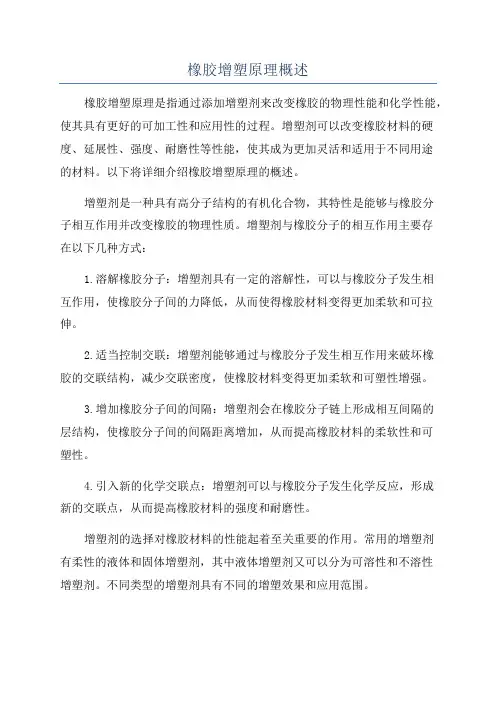 橡胶增塑原理概述

橡胶增塑原理是指通过添加增塑剂来改变橡胶的物理性能和化学性能，使其具有更好的可加工性和应用性的过程。增塑剂可以改变橡胶材料的硬度、延展性、强度、耐磨性等性能，使其成为更加灵活和适用于不同用途的材料。以下将详细介绍橡胶增塑原理的概述。

增塑剂是一种具有高分子结构的有机化合物，其特性是能够与橡胶分子相互作用并改变橡胶的物理性质。增塑剂与橡胶分子的相互作用主要存在以下几种方式：

1.溶解橡胶分子：增塑剂具有一定的溶解性，可以与橡胶分子发生相互作用，使橡胶分子间的力降低，从而使得橡胶材料变得更加柔软和可拉伸。

2.适当控制交联：增塑剂能够通过与橡胶分子发生相互作用来破坏橡胶的交联结构，减少交联密度，使橡胶材料变得更加柔软和可塑性增强。

3.增加橡胶分子间的间隔：增塑剂会在橡胶分子链上形成相互间隔的层结构，使橡胶分子间的间隔距离增加，从而提高橡胶材料的柔软性和可塑性。

4.引入新的化学交联点：增塑剂可以与橡胶分子发生化学反应，形成新的交联点，从而提高橡胶材料的强度和耐磨性。

增塑剂的选择对橡胶材料的性能起着至关重要的作用。常用的增塑剂有柔性的液体和固体增塑剂，其中液体增塑剂又可以分为可溶性和不溶性增塑剂。不同类型的增塑剂具有不同的增塑效果和应用范围。